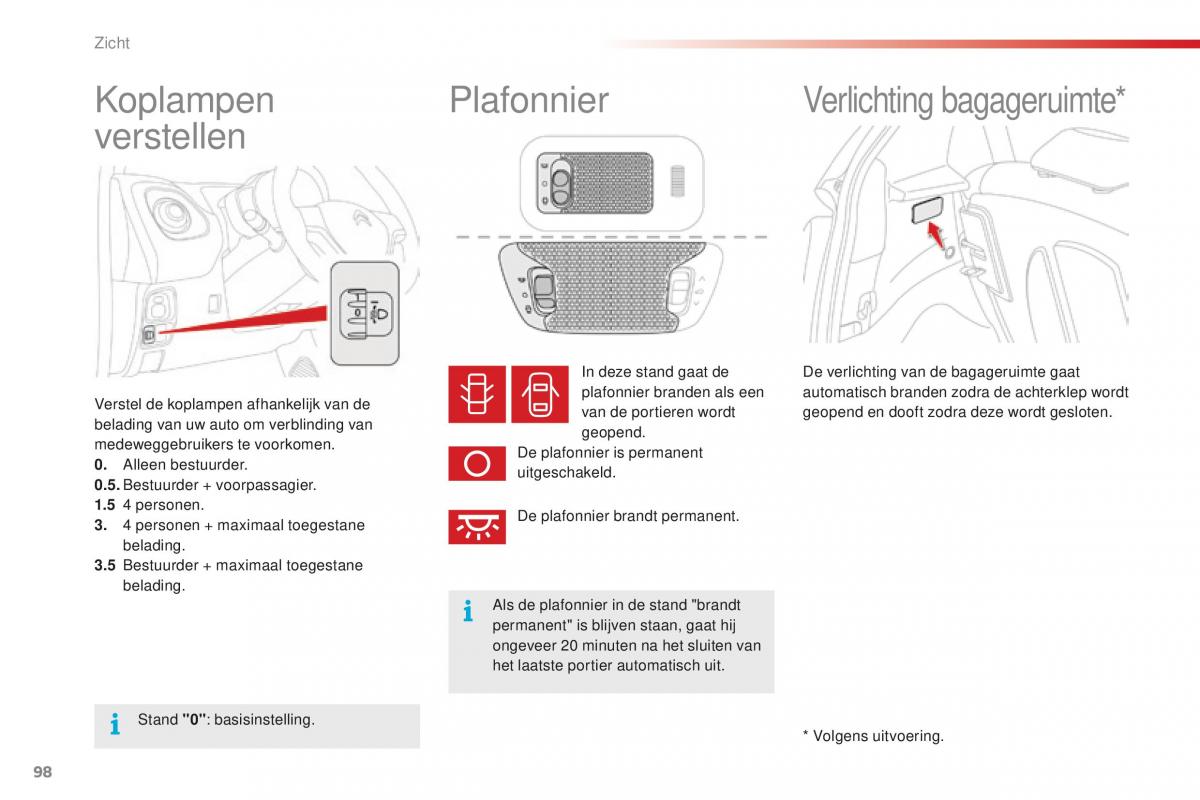 Zicht

Koplampen verstellen

Verstel de koplampen afhankelijk van de belading van uw auto om verblinding van medeweggebruikers te voorkomen.
0. Alleen bestuurder.
0.5. Bestuurder + voorpassagier.
1.5 4 personen.
3. 4 personen + maximaal toegestane belading.
3.5 Bestuurder + maximaal toegestane belading.

Stand "0": basisinstelling.

Plafonnier

In deze stand gaat de plafonnier branden als een van de portieren wordt geopend.

De plafonnier is permanent uitgeschakeld.

De plafonnier brandt permanent.

Als de plafonnier in de stand "brandt permanent" is blijven staan, gaat hij ongeveer 20 minuten na het sluiten van het laatste portier automatisch uit.

Verlichting bagageruimte*

De verlichting van de bagageruimte gaat automatisch branden zodra de achterklep wordt geopend en dooft zodra deze wordt gesloten.

* Volgens uitvoering.

98